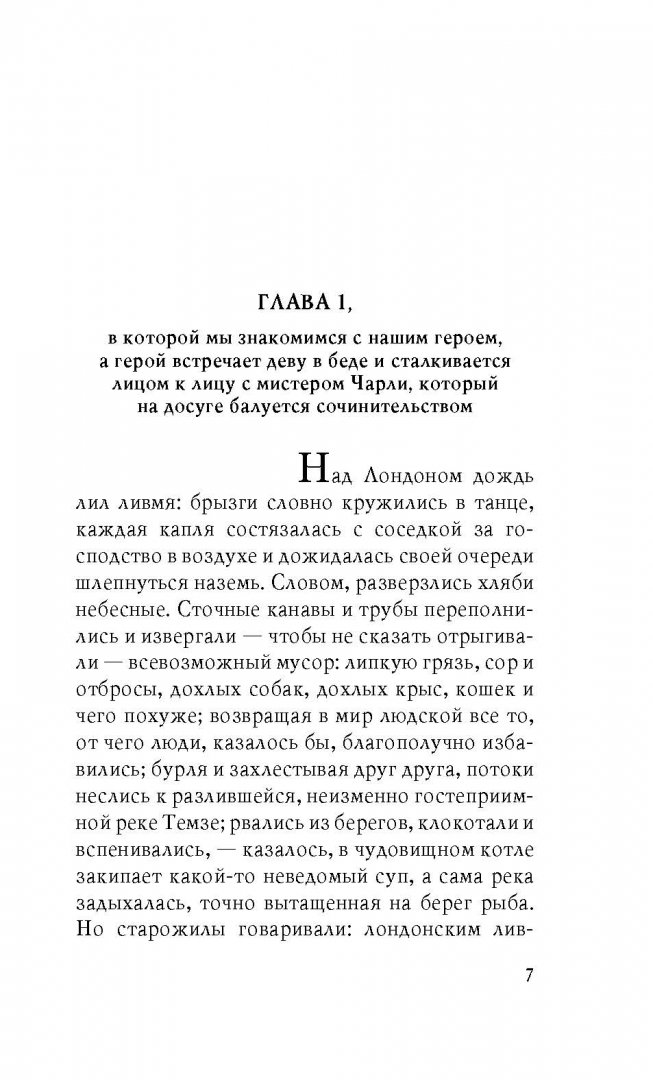 ГЛАВА 1,

в которой мы знакомимся с нашим героем, а герой встречает деву в беде и сталкивается лицом к лицу с мистером Чарли, который на досуге балуется сочинительством

Над Лондоном дождь лил ливмя: брызги словно кружились в танце, каждая капля состязалась с соседкой за господство в воздухе и дожидалась своей очереди шлепнуться наземь. Словом, разверзлись хляби небесные. Сточные канавы и трубы переполнились и извергали — чтобы не сказать отрыгивали — всевозможный мусор: липкую грязь, сор и отбросы, дохлых собак, дохлых крыс, кошек и чего похуже; возвращая в мир людской все то, от чего люди, казалось бы, благополучно избавились; бурля и захлестывая друг друга, потоки неслись к разлившейся, неизменно гостеприимной реке Темзе; рвались из берегов, клокотали и вспенивались, — казалось, в чудовищном котле закипает какой-то неведомый суп, а сама река задыхалась, точно вытащенная на берег рыба. Но старожилы говаривали: лондонским лив-

7